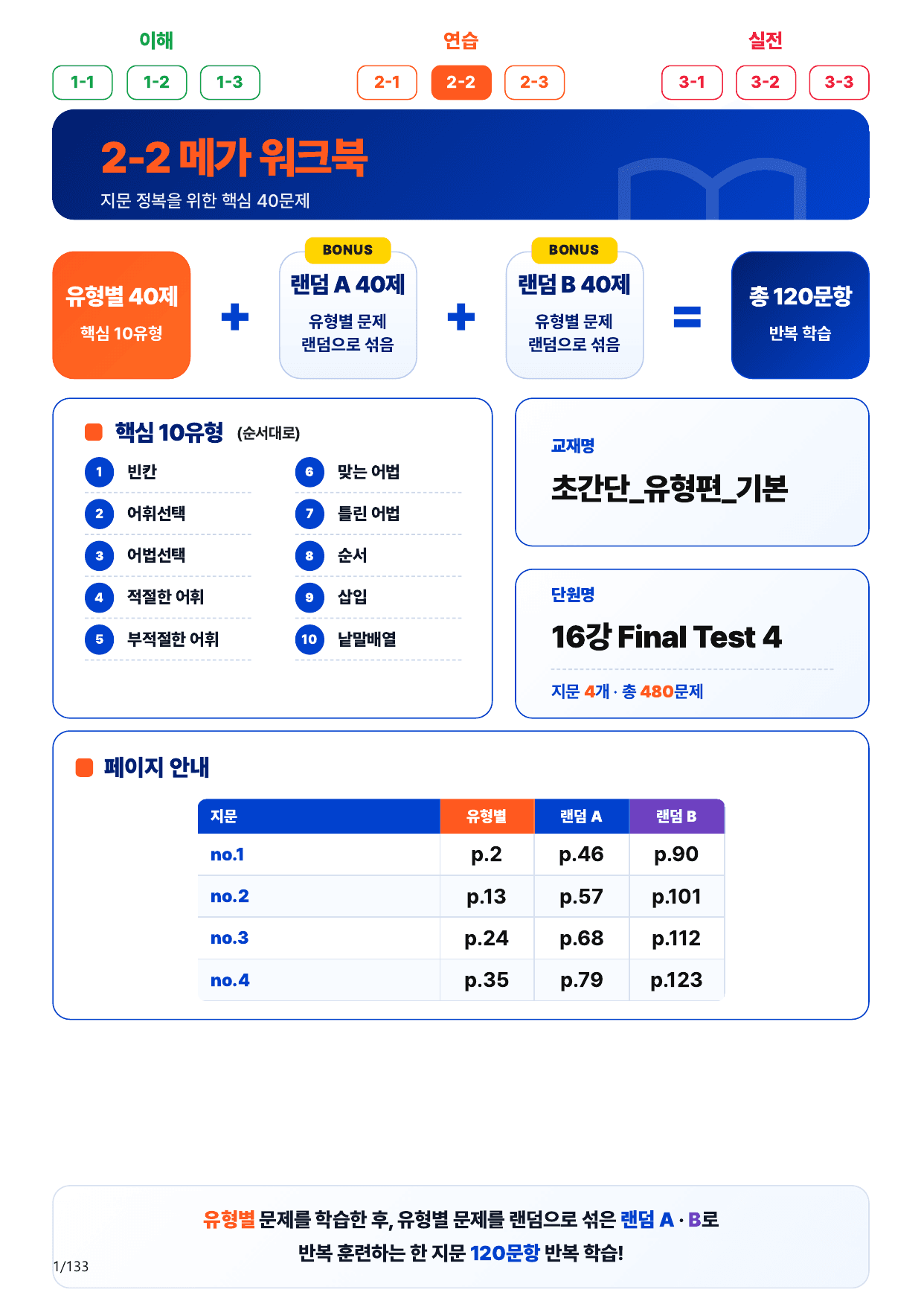 이해
1-1 1-2 1-3

연습
2-1 2-2 2-3

실전
3-1 3-2 3-3

2-2 메가 워크북
지문 정복을 위한 핵심 40문제

유형별 40제
핵심 10유형

+

BONUS
랜덤 A 40제
유형별 문제 랜덤으로 섞음

+

BONUS
랜덤 B 40제
유형별 문제 랜덤으로 섞음

=

총 120문항
반복 학습

핵심 10유형 (순서대로)

1 빈칸
2 어휘선택
3 어법선택
4 적절한 어휘
5 부적절한 어휘
6 맞는 어법
7 틀린 어법
8 순서
9 삽입
10 낱말배열

교재명
초간단_유형편_기본

단원명
16강 Final Test 4

지문 4개 · 총 480문제

페이지 안내

| 지문 | 유형별 | 랜덤 A | 랜덤 B |
|---|---|---|---|
| no.1 | p.2 | p.46 | p.90 |
| no.2 | p.13 | p.57 | p.101 |
| no.3 | p.24 | p.68 | p.112 |
| no.4 | p.35 | p.79 | p.123 |

유형별 문제를 학습한 후, 유형별 문제를 랜덤으로 섞은 랜덤 A · B로 반복 훈련하는 한 지문 120문항 반복 학습!

1/133